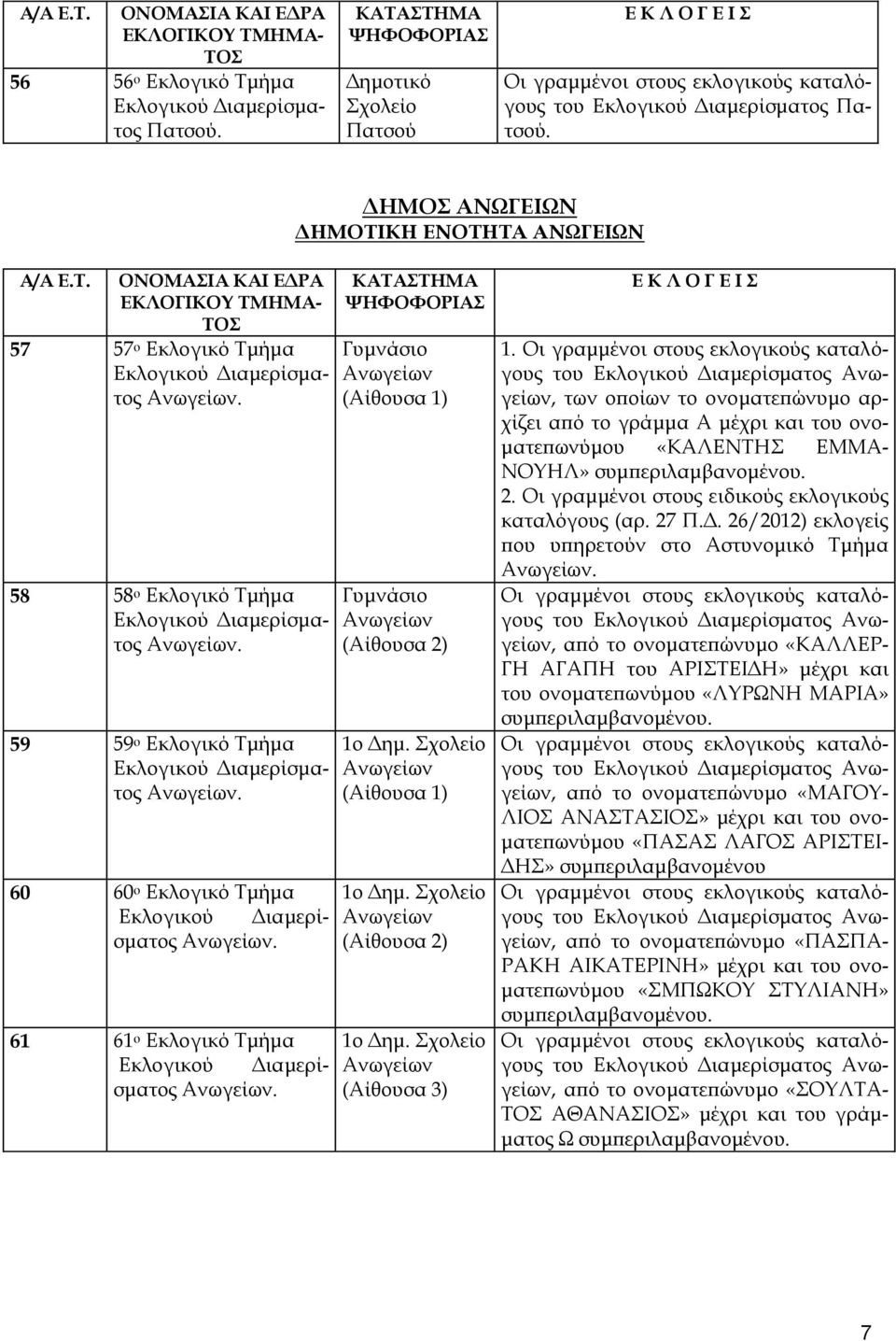 | Α/Α Ε.Τ. | ΟΝΟΜΑΣΙΑ ΚΑΙ ΕΔΡΑ ΕΚΛΟΓΙΚΟΥ ΤΜΗΜΑΤΟΣ | ΚΑΤΑΣΤΗΜΑ ΨΗΦΟΦΟΡΙΑΣ | Ε Κ Λ Ο Γ Ε Ι Σ |
|---|---|---|---|
| 56 | 56ο Εκλογικό Τμήμα Εκλογικού Διαμερίσματος Πατσού. | Δημοτικό Σχολείο Πατσού | Οι γραμμένοι στους εκλογικούς καταλόγους του Εκλογικού Διαμερίσματος Πατσού. |

ΔΗΜΟΣ ΑΝΩΓΕΙΩΝ
ΔΗΜΟΤΙΚΗ ΕΝΟΤΗΤΑ ΑΝΩΓΕΙΩΝ

| Α/Α Ε.Τ. | ΟΝΟΜΑΣΙΑ ΚΑΙ ΕΔΡΑ ΕΚΛΟΓΙΚΟΥ ΤΜΗΜΑΤΟΣ | ΚΑΤΑΣΤΗΜΑ ΨΗΦΟΦΟΡΙΑΣ | Ε Κ Λ Ο Γ Ε Ι Σ |
|---|---|---|---|
| 57 | 57ο Εκλογικό Τμήμα Εκλογικού Διαμερίσματος Ανωγείων. | Γυμνάσιο Ανωγείων (Αίθουσα 1) | 1. Οι γραμμένοι στους εκλογικούς καταλόγους του Εκλογικού Διαμερίσματος Ανωγείων, των οποίων το ονοματεπώνυμο αρχίζει από το γράμμα Α μέχρι και του ονοματεπωνύμου «ΚΑΛΕΝΤΗΣ ΕΜΜΑΝΟΥΗΛ» συμπεριλαμβανομένου. 2. Οι γραμμένοι στους ειδικούς εκλογικούς καταλόγους (αρ. 27 Π.Δ. 26/2012) εκλογείς που υπηρετούν στο Αστυνομικό Τμήμα Ανωγείων. |
| 58 | 58ο Εκλογικό Τμήμα Εκλογικού Διαμερίσματος Ανωγείων. | Γυμνάσιο Ανωγείων (Αίθουσα 2) | Οι γραμμένοι στους εκλογικούς καταλόγους του Εκλογικού Διαμερίσματος Ανωγείων, από το ονοματεπώνυμο «ΚΑΛΛΕΡΓΗ ΑΓΑΠΗ του ΑΡΙΣΤΕΙΔΗ» μέχρι και του ονοματεπωνύμου «ΛΥΡΩΝΗ ΜΑΡΙΑ» συμπεριλαμβανομένου. |
| 59 | 59ο Εκλογικό Τμήμα Εκλογικού Διαμερίσματος Ανωγείων. | 1ο Δημ. Σχολείο Ανωγείων (Αίθουσα 1) | Οι γραμμένοι στους εκλογικούς καταλόγους του Εκλογικού Διαμερίσματος Ανωγείων, από το ονοματεπώνυμο «ΜΑΓΟΥΛΙΟΣ ΑΝΑΣΤΑΣΙΟΣ» μέχρι και του ονοματεπωνύμου «ΠΑΣΑΣ ΛΑΓΟΣ ΑΡΙΣΤΕΙΔΗΣ» συμπεριλαμβανομένου |
| 60 | 60ο Εκλογικό Τμήμα Εκλογικού Διαμερίσματος Ανωγείων. | 1ο Δημ. Σχολείο Ανωγείων (Αίθουσα 2) | Οι γραμμένοι στους εκλογικούς καταλόγους του Εκλογικού Διαμερίσματος Ανωγείων, από το ονοματεπώνυμο «ΠΑΣΠΑΡΑΚΗ ΑΙΚΑΤΕΡΙΝΗ» μέχρι και του ονοματεπωνύμου «ΣΜΠΩΚΟΥ ΣΤΥΛΙΑΝΗ» συμπεριλαμβανομένου. |
| 61 | 61ο Εκλογικό Τμήμα Εκλογικού Διαμερίσματος Ανωγείων. | 1ο Δημ. Σχολείο Ανωγείων (Αίθουσα 3) | Οι γραμμένοι στους εκλογικούς καταλόγους του Εκλογικού Διαμερίσματος Ανωγείων, από το ονοματεπώνυμο «ΣΟΥΛΤΑΤΟΣ ΑΘΑΝΑΣΙΟΣ» μέχρι και του γράμματος Ω συμπεριλαμβανομένου. |

7